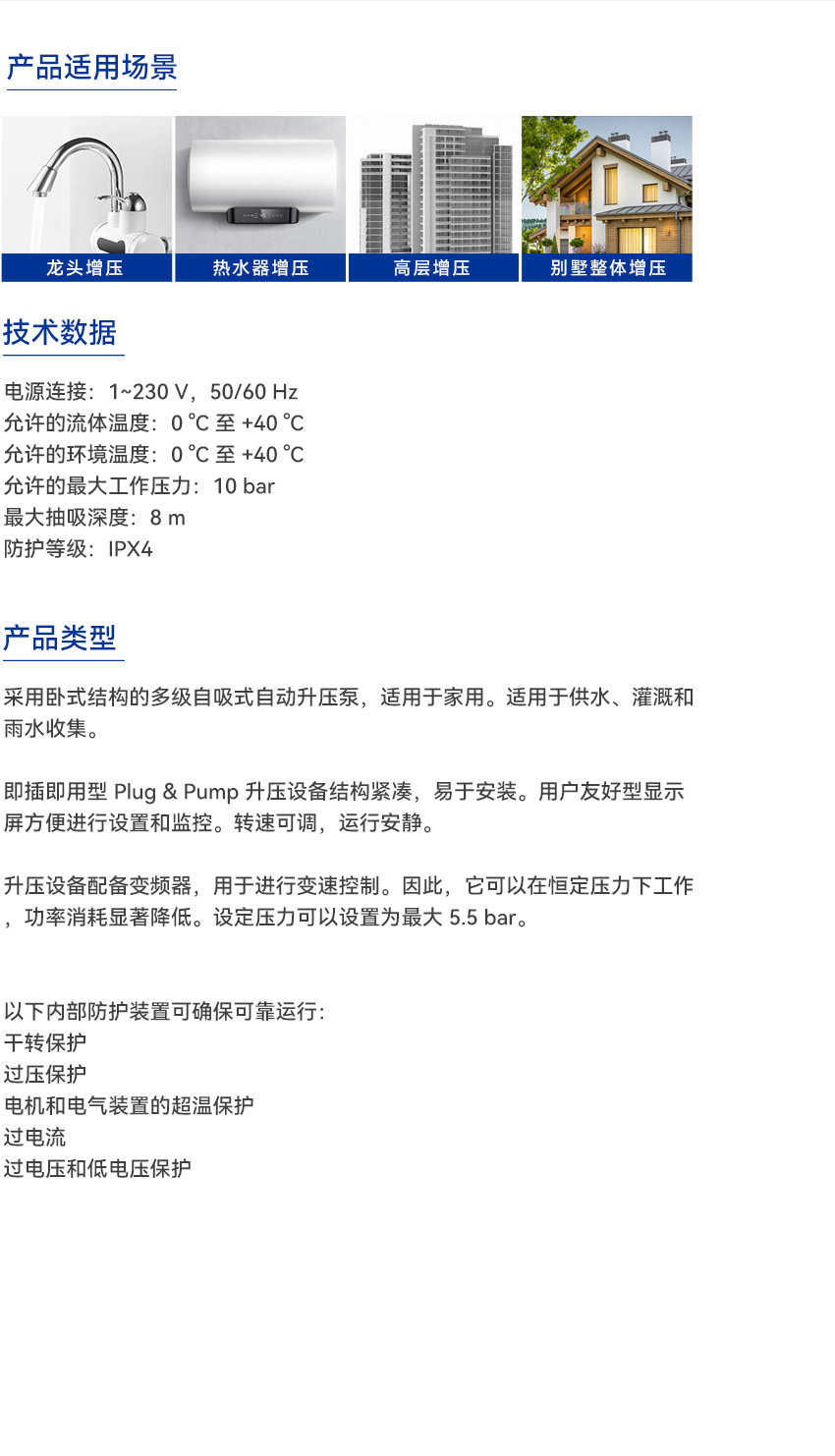 产品适用场景

龙头增压
热水器增压
高层增压
别墅整体增压

技术数据

电源连接：1~230 V，50/60 Hz
允许的流体温度：0 °C 至 +40 °C
允许的环境温度：0 °C 至 +40 °C
允许的最大工作压力：10 bar
最大抽吸深度：8 m
防护等级：IPX4

产品类型

采用卧式结构的多级自吸式自动升压泵，适用于家用。适用于供水、灌溉和雨水收集。

即插即用型 Plug & Pump 升压设备结构紧凑，易于安装。用户友好型显示屏方便进行设置和监控。转速可调，运行安静。

升压设备配备变频器，用于进行变速控制。因此，它可以在恒定压力下工作，功率消耗显著降低。设定压力可以设置为最大 5.5 bar。

以下内部防护装置可确保可靠运行：
干转保护
过压保护
电机和电气装置的超温保护
过电流
过电压和低电压保护